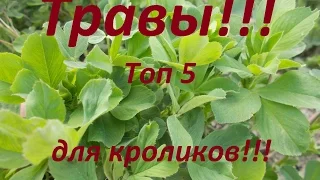 Травы!!!

Топ 5

для кроликов!!!